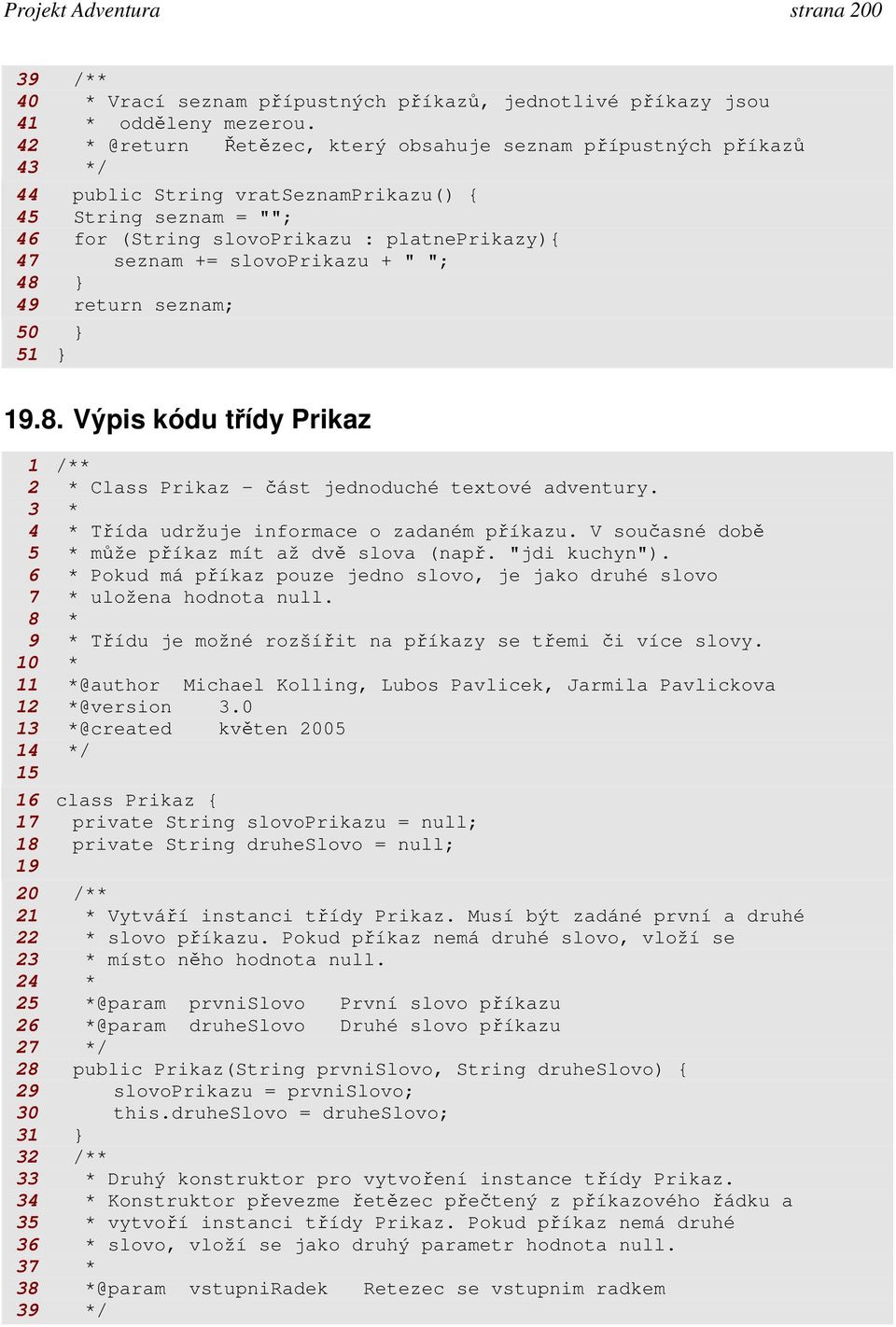 Projekt Adventura strana 200

39 /**
40 * Vrací seznam přípustných příkazů, jednotlivé příkazy jsou
41 * odděleny mezerou.
42 * @return Řetězec, který obsahuje seznam přípustných příkazů
43 */
44 public String vratSeznamPrikazu() {
45 String seznam = "";
46 for (String slovoPrikazu : platnePrikazy){
47 seznam += slovoPrikazu + " ";
48 }
49 return seznam;
50 }
51 }

19.8. Výpis kódu třídy Prikaz

1 /**
2 * Class Prikaz - část jednoduché textové adventury.
3 *
4 * Třída udržuje informace o zadaném příkazu. V současné době
5 * může příkaz mít až dvě slova (např. "jdi kuchyn").
6 * Pokud má příkaz pouze jedno slovo, je jako druhé slovo
7 * uložena hodnota null.
8 *
9 * Třídu je možné rozšířit na příkazy se třemi či více slovy.
10 *
11 *@author Michael Kolling, Lubos Pavlicek, Jarmila Pavlickova
12 *@version 3.0
13 *@created květen 2005
14 */
15
16 class Prikaz {
17 private String slovoPrikazu = null;
18 private String druheSlovo = null;
19
20 /**
21 * Vytváří instanci třídy Prikaz. Musí být zadáné první a druhé
22 * slovo příkazu. Pokud příkaz nemá druhé slovo, vloží se
23 * místo něho hodnota null.
24 *
25 *@param prvniSlovo První slovo příkazu
26 *@param druheSlovo Druhé slovo příkazu
27 */
28 public Prikaz(String prvniSlovo, String druheSlovo) {
29 slovoPrikazu = prvniSlovo;
30 this.druheSlovo = druheSlovo;
31 }
32 /**
33 * Druhý konstruktor pro vytvoření instance třídy Prikaz.
34 * Konstruktor převezme řetězec přečtený z příkazového řádku a
35 * vytvoří instanci třídy Prikaz. Pokud příkaz nemá druhé
36 * slovo, vloží se jako druhý parametr hodnota null.
37 *
38 *@param vstupniRadek Retezec se vstupnim radkem
39 */